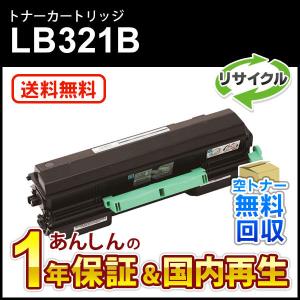 トナーカートリッジ
LB321B

送料無料

リサイクル

空トナー
無料
回収

あんしんの
1年保証&国内再生